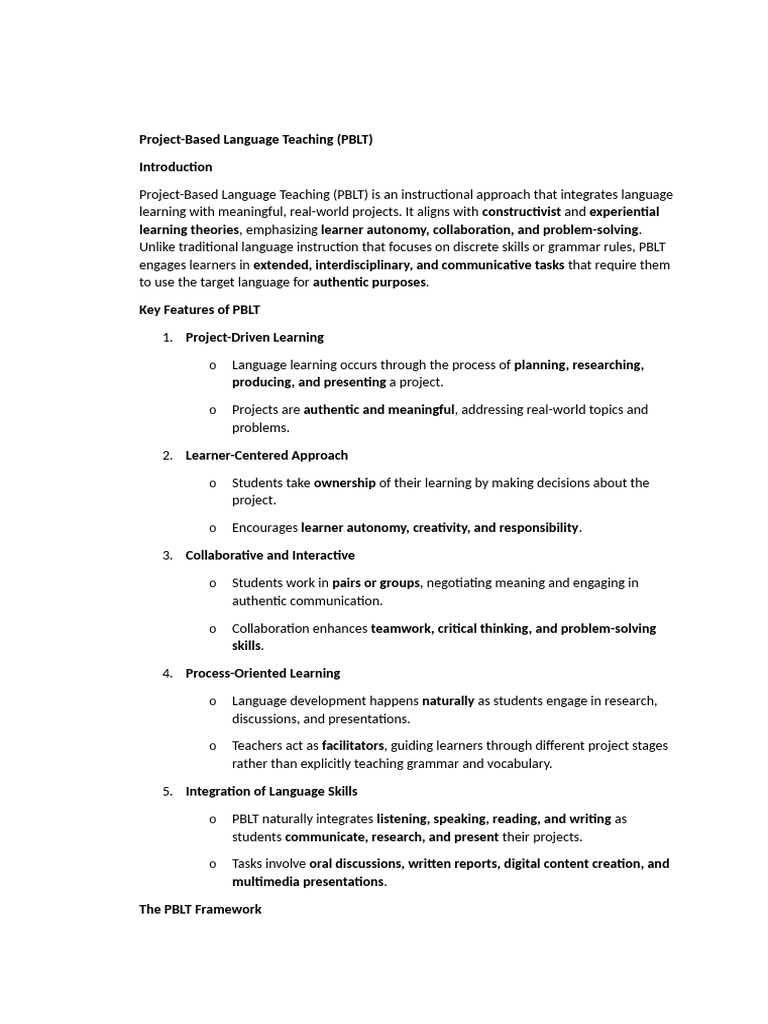 Project-Based Language Teaching (PBLT)

Introduction

Project-Based Language Teaching (PBLT) is an instructional approach that integrates language learning with meaningful, real-world projects. It aligns with constructivist and experiential learning theories, emphasizing learner autonomy, collaboration, and problem-solving. Unlike traditional language instruction that focuses on discrete skills or grammar rules, PBLT engages learners in extended, interdisciplinary, and communicative tasks that require them to use the target language for authentic purposes.

Key Features of PBLT

1. Project-Driven Learning

o Language learning occurs through the process of planning, researching, producing, and presenting a project.

o Projects are authentic and meaningful, addressing real-world topics and problems.

2. Learner-Centered Approach

o Students take ownership of their learning by making decisions about the project.

o Encourages learner autonomy, creativity, and responsibility.

3. Collaborative and Interactive

o Students work in pairs or groups, negotiating meaning and engaging in authentic communication.

o Collaboration enhances teamwork, critical thinking, and problem-solving skills.

4. Process-Oriented Learning

o Language development happens naturally as students engage in research, discussions, and presentations.

o Teachers act as facilitators, guiding learners through different project stages rather than explicitly teaching grammar and vocabulary.

5. Integration of Language Skills

o PBLT naturally integrates listening, speaking, reading, and writing as students communicate, research, and present their projects.

o Tasks involve oral discussions, written reports, digital content creation, and multimedia presentations.

The PBLT Framework